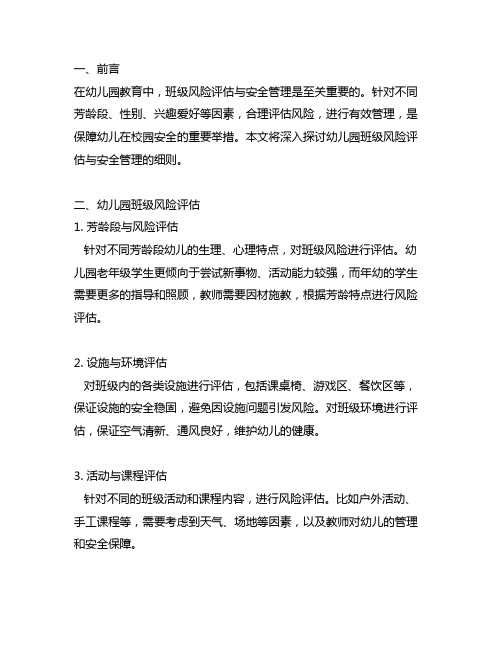 一、前言
在幼儿园教育中，班级风险评估与安全管理是至关重要的。针对不同芳龄段、性别、兴趣爱好等因素，合理评估风险，进行有效管理，是保障幼儿在校园安全的重要举措。本文将深入探讨幼儿园班级风险评估与安全管理的细则。

二、幼儿园班级风险评估
1. 芳龄段与风险评估
针对不同芳龄段幼儿的生理、心理特点，对班级风险进行评估。幼儿园老年级学生更倾向于尝试新事物、活动能力较强，而年幼的学生需要更多的指导和照顾，教师需要因材施教，根据芳龄特点进行风险评估。

2. 设施与环境评估
对班级内的各类设施进行评估，包括课桌椅、游戏区、餐饮区等，保证设施的安全稳固，避免因设施问题引发风险。对班级环境进行评估，保证空气清新、通风良好，维护幼儿的健康。

3. 活动与课程评估
针对不同的班级活动和课程内容，进行风险评估。比如户外活动、手工课程等，需要考虑到天气、场地等因素，以及教师对幼儿的管理和安全保障。